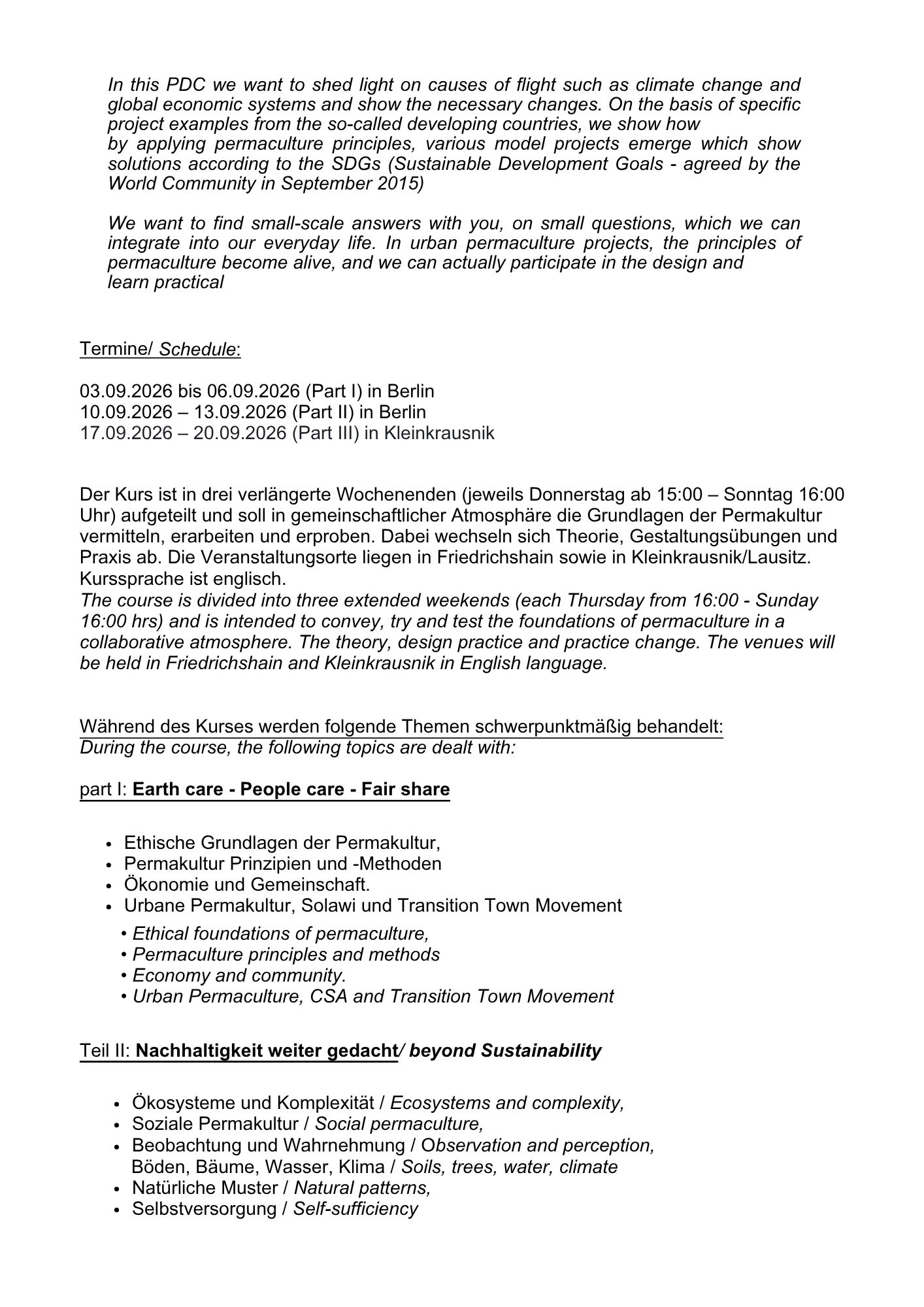 In this PDC we want to shed light on causes of flight such as climate change and global economic systems and show the necessary changes. On the basis of specific project examples from the so-called developing countries, we show how by applying permaculture principles, various model projects emerge which show solutions according to the SDGs (Sustainable Development Goals - agreed by the World Community in September 2015)

We want to find small-scale answers with you, on small questions, which we can integrate into our everyday life. In urban permaculture projects, the principles of permaculture become alive, and we can actually participate in the design and learn practical

Termine/ Schedule:

03.09.2026 bis 06.09.2026 (Part I) in Berlin
10.09.2026 – 13.09.2026 (Part II) in Berlin
17.09.2026 – 20.09.2026 (Part III) in Kleinkrausnik

Der Kurs ist in drei verlängerte Wochenenden (jeweils Donnerstag ab 15:00 – Sonntag 16:00 Uhr) aufgeteilt und soll in gemeinschaftlicher Atmosphäre die Grundlagen der Permakultur vermitteln, erarbeiten und erproben. Dabei wechseln sich Theorie, Gestaltungsübungen und Praxis ab. Die Veranstaltungsorte liegen in Friedrichshain sowie in Kleinkrausnik/Lausitz. Kurssprache ist englisch.
The course is divided into three extended weekends (each Thursday from 16:00 - Sunday 16:00 hrs) and is intended to convey, try and test the foundations of permaculture in a collaborative atmosphere. The theory, design practice and practice change. The venues will be held in Friedrichshain and Kleinkrausnik in English language.

Während des Kurses werden folgende Themen schwerpunktmäßig behandelt:
During the course, the following topics are dealt with:

part I: Earth care - People care - Fair share

• Ethische Grundlagen der Permakultur,
• Permakultur Prinzipien und -Methoden
• Ökonomie und Gemeinschaft.
• Urbane Permakultur, Solawi und Transition Town Movement
• Ethical foundations of permaculture,
• Permaculture principles and methods
• Economy and community.
• Urban Permaculture, CSA and Transition Town Movement

Teil II: Nachhaltigkeit weiter gedacht/ beyond Sustainability

• Ökosysteme und Komplexität / Ecosystems and complexity,
• Soziale Permakultur / Social permaculture,
• Beobachtung und Wahrnehmung / Observation and perception, Böden, Bäume, Wasser, Klima / Soils, trees, water, climate
• Natürliche Muster / Natural patterns,
• Selbstversorgung / Self-sufficiency